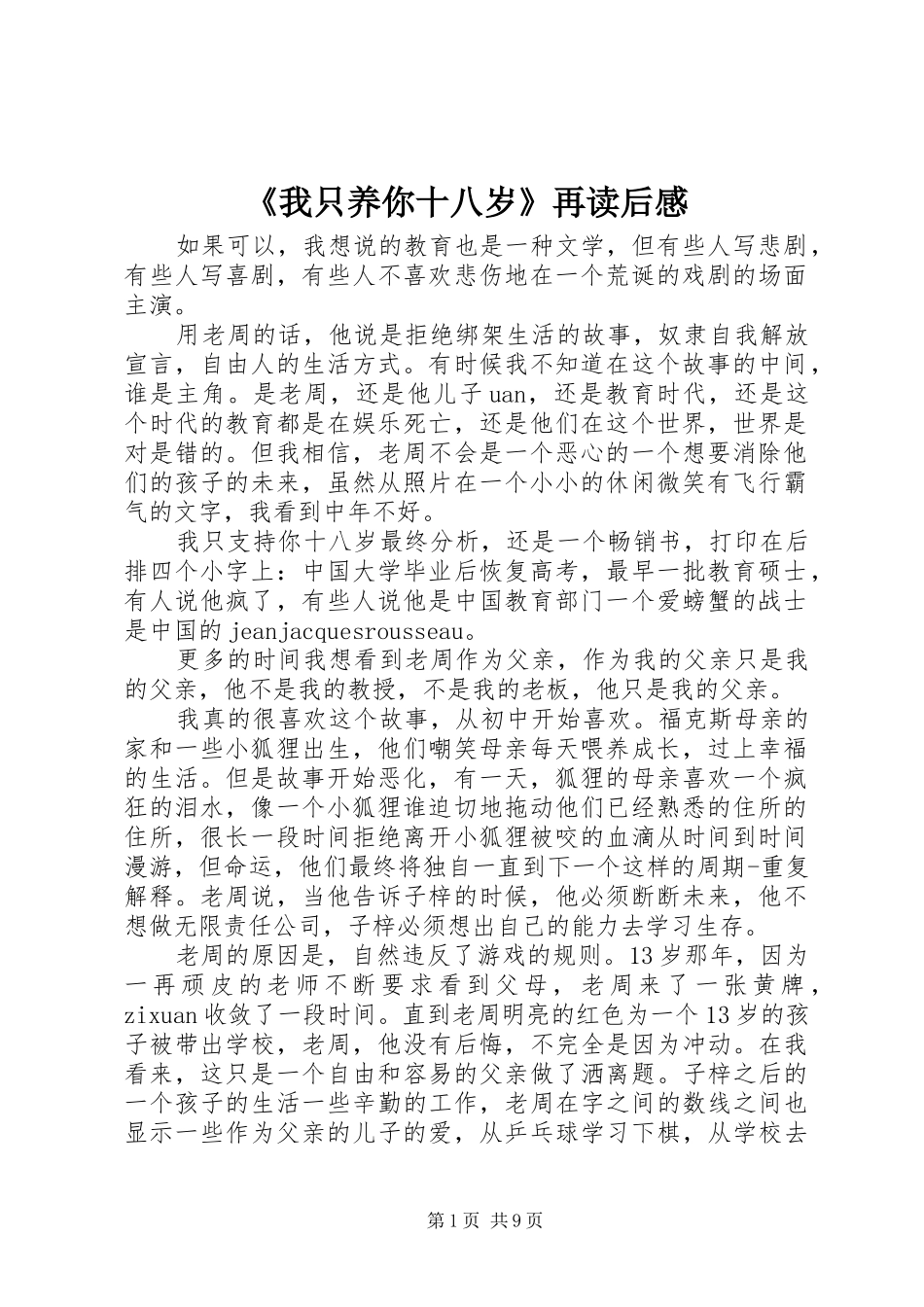 《我只养你十八岁》再读后感

如果可以，我想说的教育也是一种文学，但有些人写悲剧，有些人写喜剧，有些人不喜欢悲伤地在一个荒诞的戏剧的场面主演。

用老周的话，他说是拒绝绑架生活的故事，奴隶自我解放宣言，自由人的生活方式。有时候我不知道在这个故事的中间，谁是主角。是老周，还是他儿子uan，还是教育时代，还是这个时代的教育都是在娱乐死亡，还是他们在这个世界，世界是对是错的。但我相信，老周不会是一个恶心的一个想要消除他们的孩子的未来，虽然从照片在一个小小的休闲微笑有飞行霸气的文字，我看到中年不好。

我只支持你十八岁最终分析，还是一个畅销书，打印在后排四个小字上：中国大学毕业后恢复高考，最早一批教育硕士，有人说他疯了，有些人说他是中国教育部门一个爱螃蟹的战士是中国的jeanjacquesrousseau。

更多的时间我想看到老周作为父亲，作为我的父亲只是我的父亲，他不是我的教授，不是我的老板，他只是我的父亲。

我真的很喜欢这个故事，从初中开始喜欢。福克斯母亲的家和一些小狐狸出生，他们嘲笑母亲每天喂养成长，过上幸福的生活。但是故事开始恶化，有一天，狐狸的母亲喜欢一个疯狂的泪水，像一个小狐狸谁迫切地拖动他们已经熟悉的住所的住所，很长一段时间拒绝离开小狐狸被咬的血滴从时间到时间漫游，但命运，他们最终将独自一直到下一个这样的周期-重复解释。老周说，当他告诉子梓的时候，他必须断断未来，他不想做无限责任公司，子梓必须想出自己的能力去学习生存。

老周的原因是，自然违反了游戏的规则。13岁那年，因为一再顽皮的老师不断要求看到父母，老周来了一张黄牌，zixuan收敛了一段时间。直到老周明亮的红色为一个13岁的孩子被带出学校，老周，他没有后悔，不完全是因为冲动。在我看来，这只是一个自由和容易的父亲做了洒离题。子梓之后的一个孩子的生活一些辛勤的工作，老周在字之间的数线之间也显示一些作为父亲的儿子的爱，从乒乓球学习下棋，从学校去

第1页 共9页